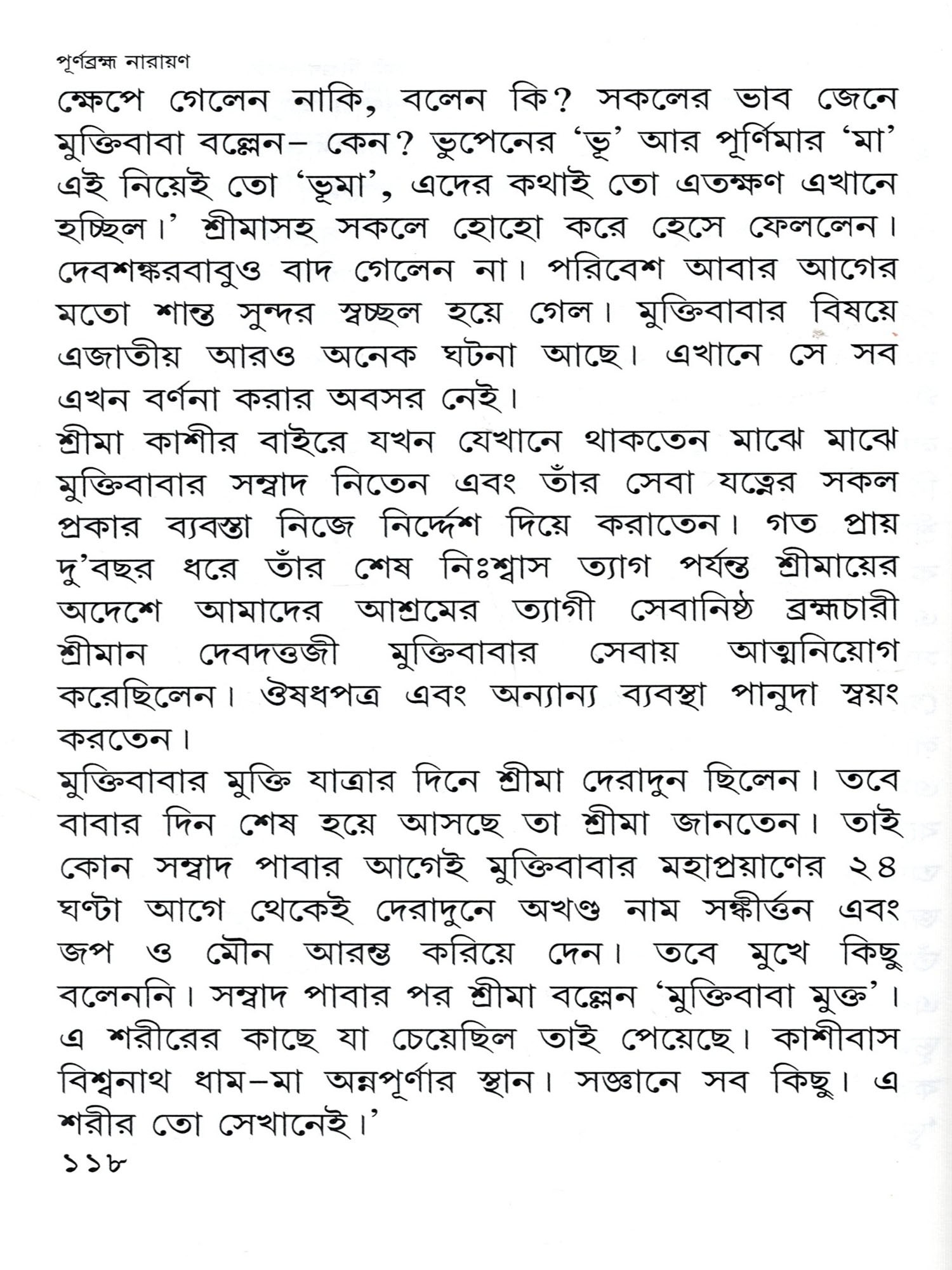 পূর্ণব্রহ্ম নারায়ণ

ক্ষেপে গেলেন নাকি, বলেন কি? সকলের ভাব জেনে মুক্তিবাবা বল্লেন– কেন? ভুপেনের 'ভূ' আর পূর্ণিমার 'মা' এই নিয়েই তো 'ভূমা', এদের কথাই তো এতক্ষণ এখানে হচ্ছিল।' শ্রীমাসহ সকলে হোহো করে হেসে ফেললেন। দেবশঙ্করবাবুও বাদ গেলেন না। পরিবেশ আবার আগের মতো শান্ত সুন্দর স্বচ্ছল হয়ে গেল। মুক্তিবাবার বিষয়ে এজাতীয় আরও অনেক ঘটনা আছে। এখানে সে সব এখন বর্ণনা করার অবসর নেই।

শ্রীমা কাশীর বাইরে যখন যেখানে থাকতেন মাঝে মাঝে মুক্তিবাবার সম্বাদ নিতেন এবং তাঁর সেবা যত্নের সকল প্রকার ব্যবস্তা নিজে নির্দ্দেশ দিয়ে করাতেন। গত প্রায় দু'বছর ধরে তাঁর শেষ নিঃশ্বাস ত্যাগ পর্যন্ত শ্রীমায়ের অদেশে আমাদের আশ্রমের ত্যাগী সেবানিষ্ঠ ব্রহ্মচারী শ্রীমান দেবদত্তজী মুক্তিবাবার সেবায় আত্মনিয়োগ করেছিলেন। ঔষধপত্র এবং অন্যান্য ব্যবস্থা পানুদা স্বয়ং করতেন।

মুক্তিবাবার মুক্তি যাত্রার দিনে শ্রীমা দেরাদুন ছিলেন। তবে বাবার দিন শেষ হয়ে আসছে তা শ্রীমা জানতেন। তাই কোন সম্বাদ পাবার আগেই মুক্তিবাবার মহাপ্রয়াণের ২৪ ঘণ্টা আগে থেকেই দেরাদুনে অখণ্ড নাম সঙ্কীর্ত্তন এবং জপ ও মৌন আরম্ভ করিয়ে দেন। তবে মুখে কিছু বলেননি। সম্বাদ পাবার পর শ্রীমা বল্লেন 'মুক্তিবাবা মুক্ত'। এ শরীরের কাছে যা চেয়েছিল তাই পেয়েছে। কাশীবাস বিশ্বনাথ ধাম–মা অন্নপূর্ণার স্থান। সজ্ঞানে সব কিছু। এ শরীর তো সেখানেই।'

১১৮